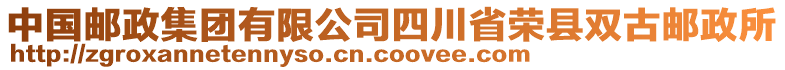 中国邮政集团有限公司四川省荣县双古邮政所
http://zgroxannetennyso.cn.coovee.com